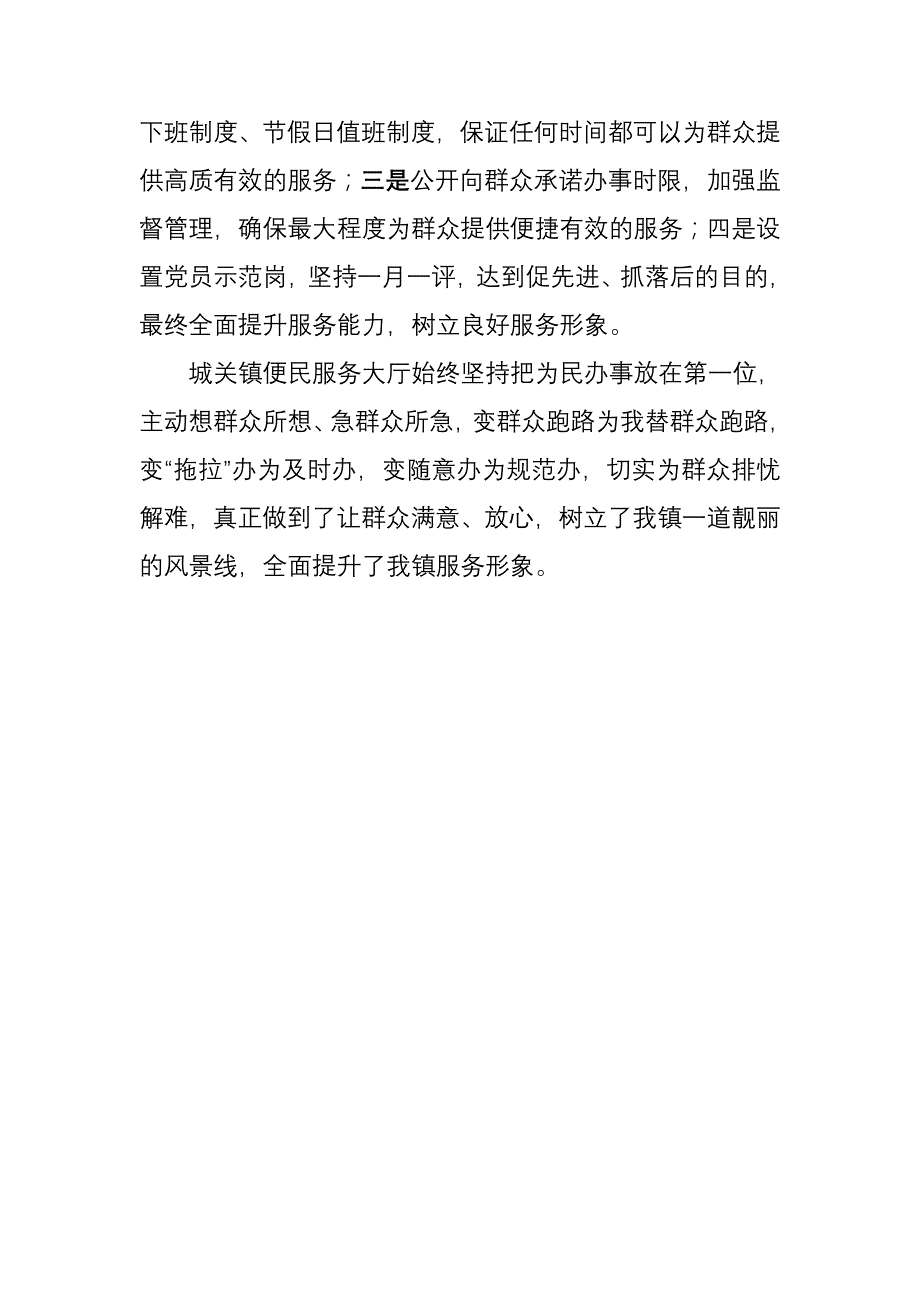 下班制度、节假日值班制度，保证任何时间都可以为群众提供高质有效的服务；三是公开向群众承诺办事时限，加强监督管理，确保最大程度为群众提供便捷有效的服务；四是设置党员示范岗，坚持一月一评，达到促先进、抓落后的目的，最终全面提升服务能力，树立良好服务形象。

城关镇便民服务大厅始终坚持把为民办事放在第一位，主动想群众所想、急群众所急，变群众跑路为我替群众跑路，变“拖拉”办为及时办，变随意办为规范办，切实为群众排忧解难，真正做到了让群众满意、放心，树立了我镇一道靓丽的风景线，全面提升了我镇服务形象。